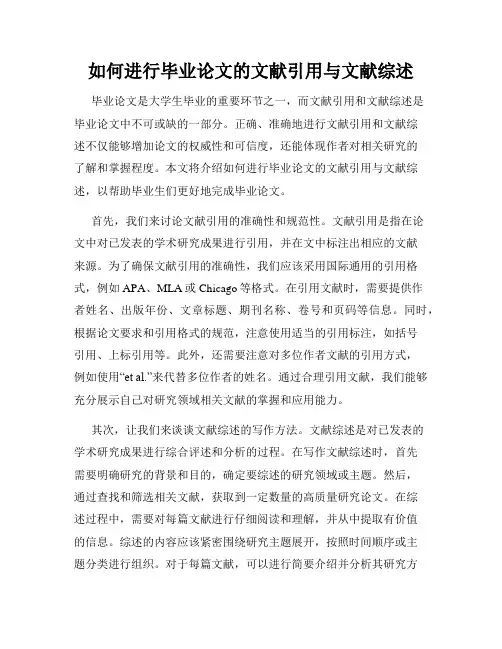 如何进行毕业论文的文献引用与文献综述

毕业论文是大学生毕业的重要环节之一，而文献引用和文献综述是毕业论文中不可或缺的一部分。正确、准确地进行文献引用和文献综述不仅能够增加论文的权威性和可信度，还能体现作者对相关研究的了解和掌握程度。本文将介绍如何进行毕业论文的文献引用与文献综述，以帮助毕业生们更好地完成毕业论文。

首先，我们来讨论文献引用的准确性和规范性。文献引用是指在论文中对已发表的学术研究成果进行引用，并在文中标注出相应的文献来源。为了确保文献引用的准确性，我们应该采用国际通用的引用格式，例如 APA、MLA 或 Chicago 等格式。在引用文献时，需要提供作者姓名、出版年份、文章标题、期刊名称、卷号和页码等信息。同时，根据论文要求和引用格式的规范，注意使用适当的引用标注，如括号引用、上标引用等。此外，还需要注意对多位作者文献的引用方式，例如使用“et al.”来代替多位作者的姓名。通过合理引用文献，我们能够充分展示自己对研究领域相关文献的掌握和应用能力。

其次，让我们来谈谈文献综述的写作方法。文献综述是对已发表的学术研究成果进行综合评述和分析的过程。在写作文献综述时，首先需要明确研究的背景和目的，确定要综述的研究领域或主题。然后，通过查找和筛选相关文献，获取到一定数量的高质量研究论文。在综述过程中，需要对每篇文献进行仔细阅读和理解，并从中提取有价值的信息。综述的内容应该紧密围绕研究主题展开，按照时间顺序或主题分类进行组织。对于每篇文献，可以进行简要介绍并分析其研究方